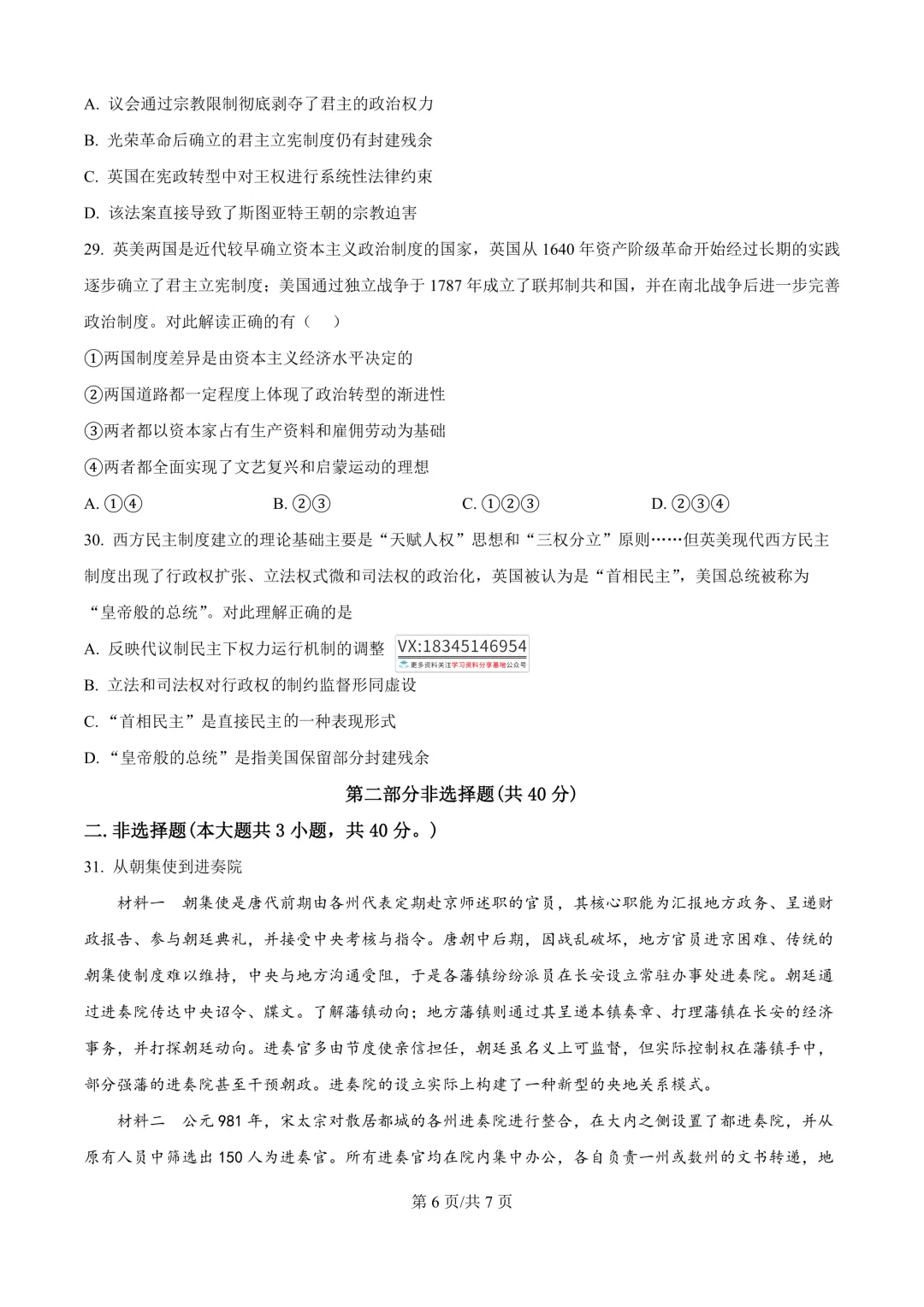 A. 议会通过宗教限制彻底剥夺了君主的政治权力

B. 光荣革命后确立的君主立宪制度仍有封建残余

C. 英国在宪政转型中对王权进行系统性法律约束

D. 该法案直接导致了斯图亚特王朝的宗教迫害

29. 英美两国是近代较早确立资本主义政治制度的国家，英国从 1640 年资产阶级革命开始经过长期的实践逐步确立了君主立宪制度；美国通过独立战争于 1787 年成立了联邦制共和国，并在南北战争后进一步完善政治制度。对此解读正确的有（　）

①两国制度差异是由资本主义经济水平决定的

②两国道路都一定程度上体现了政治转型的渐进性

③两者都以资本家占有生产资料和雇佣劳动为基础

④两者都全面实现了文艺复兴和启蒙运动的理想

A. ①④　　B. ②③　　C. ①②③　　D. ②③④

30. 西方民主制度建立的理论基础主要是“天赋人权”思想和“三权分立”原则……但英美现代西方民主制度出现了行政权扩张、立法权式微和司法权的政治化，英国被认为是“首相民主”，美国总统被称为“皇帝般的总统”。对此理解正确的是

A. 反映代议制民主下权力运行机制的调整 VX:18345146954 更多资料关注学习资料分享基地公众号

B. 立法和司法权对行政权的制约监督形同虚设

C. “首相民主”是直接民主的一种表现形式

D. “皇帝般的总统”是指美国保留部分封建残余

第二部分非选择题(共 40 分)

二. 非选择题(本大题共 3 小题，共 40 分。)

31. 从朝集使到进奏院

材料一　朝集使是唐代前期由各州代表定期赴京师述职的官员，其核心职能为汇报地方政务、呈递财政报告、参与朝廷典礼，并接受中央考核与指令。唐朝中后期，因战乱破坏，地方官员进京困难、传统的朝集使制度难以维持，中央与地方沟通受阻，于是各藩镇纷纷派员在长安设立常驻办事处进奏院。朝廷通过进奏院传达中央诏令、牒文。了解藩镇动向；地方藩镇则通过其呈递本镇奏章、打理藩镇在长安的经济事务，并打探朝廷动向。进奏官多由节度使亲信担任，朝廷虽名义上可监督，但实际控制权在藩镇手中，部分强藩的进奏院甚至干预朝政。进奏院的设立实际上构建了一种新型的央地关系模式。

材料二　公元 981 年，宋太宗对散居都城的各州进奏院进行整合，在大内之侧设置了都进奏院，并从原有人员中筛选出 150 人为进奏官。所有进奏官均在院内集中办公，各自负责一州或数州的文书转递，地

第 6 页/共 7 页